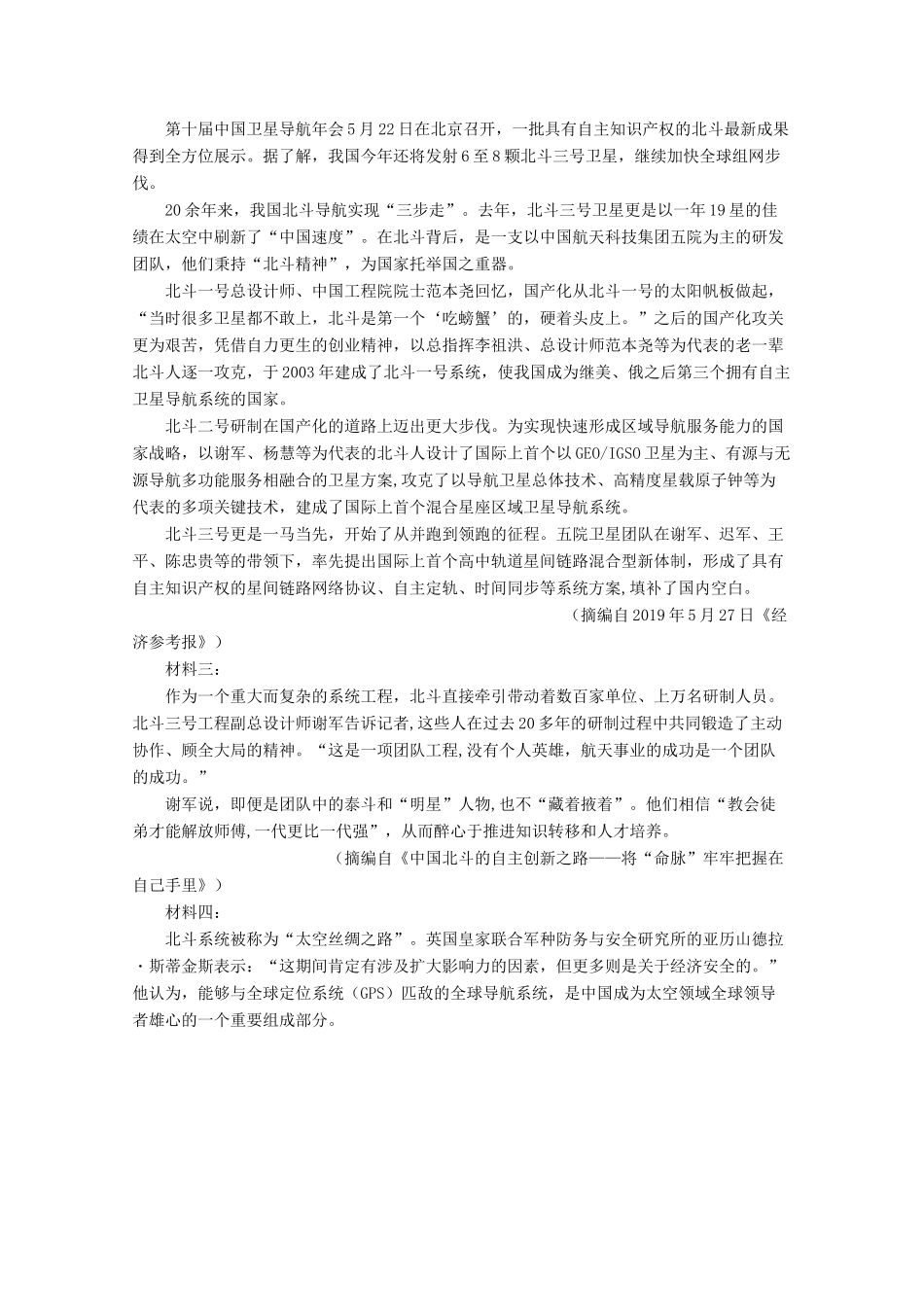 第十届中国卫星导航年会5月22日在北京召开，一批具有自主知识产权的北斗最新成果得到全方位展示。据了解，我国今年还将发射6至8颗北斗三号卫星，继续加快全球组网步伐。

20余年来，我国北斗导航实现“三步走”。去年，北斗三号卫星更是以一年19星的佳绩在太空中刷新了“中国速度”。在北斗背后，是一支以中国航天科技集团五院为主的研发团队，他们秉持“北斗精神”，为国家托举国之重器。

北斗一号总设计师、中国工程院院士范本尧回忆，国产化从北斗一号的太阳帆板做起，“当时很多卫星都不敢上，北斗是第一个‘吃螃蟹’的，硬着头皮上。”之后的国产化攻关更为艰苦，凭借自力更生的创业精神，以总指挥李祖洪、总设计师范本尧等为代表的老一辈北斗人逐一攻克，于2003年建成了北斗一号系统，使我国成为继美、俄之后第三个拥有自主卫星导航系统的国家。

北斗二号研制在国产化的道路上迈出更大步伐。为实现快速形成区域导航服务能力的国家战略，以谢军、杨慧等为代表的北斗人设计了国际上首个以GEO/IGSO卫星为主、有源与无源导航多功能服务相融合的卫星方案,攻克了以导航卫星总体技术、高精度星载原子钟等为代表的多项关键技术，建成了国际上首个混合星座区域卫星导航系统。

北斗三号更是一马当先，开始了从并跑到领跑的征程。五院卫星团队在谢军、迟军、王平、陈忠贵等的带领下，率先提出国际上首个高中轨道星间链路混合型新体制，形成了具有自主知识产权的星间链路网络协议、自主定轨、时间同步等系统方案，填补了国内空白。

（摘编自2019年5月27日《经济参考报》）

材料三：

作为一个重大而复杂的系统工程，北斗直接牵引带动着数百家单位、上万名研制人员。北斗三号工程副总设计师谢军告诉记者,这些人在过去20多年的研制过程中共同锻造了主动协作、顾全大局的精神。“这是一项团队工程,没有个人英雄，航天事业的成功是一个团队的成功。”

谢军说，即便是团队中的泰斗和“明星”人物,也不“藏着掖着”。他们相信“教会徒弟才能解放师傅,一代更比一代强”，从而醉心于推进知识转移和人才培养。

（摘编自《中国北斗的自主创新之路——将“命脉”牢牢把握在自己手里》）

材料四：

北斗系统被称为“太空丝绸之路”。英国皇家联合军种防务与安全研究所的亚历山德拉·斯蒂金斯表示：“这期间肯定有涉及扩大影响力的因素，但更多则是关于经济安全的。”他认为，能够与全球定位系统（GPS）匹敌的全球导航系统，是中国成为太空领域全球领导者雄心的一个重要组成部分。